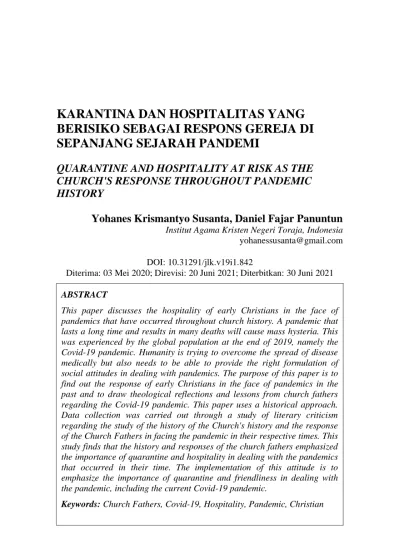 KARANTINA DAN HOSPITALITAS YANG BERISIKO SEBAGAI RESPONS GEREJA DI SEPANJANG SEJARAH PANDEMI

QUARANTINE AND HOSPITALITY AT RISK AS THE CHURCH'S RESPONSE THROUGHOUT PANDEMIC HISTORY

Yohanes Krismantyo Susanta, Daniel Fajar Panuntun
Institut Agama Kristen Negeri Toraja, Indonesia
yohanessusanta@gmail.com

DOI: 10.31291/jlk.v19i1.842
Diterima: 03 Mei 2020; Direvisi: 20 Juni 2021; Diterbitkan: 30 Juni 2021

ABSTRACT
This paper discusses the hospitality of early Christians in the face of pandemics that have occurred throughout church history. A pandemic that lasts a long time and results in many deaths will cause mass hysteria. This was experienced by the global population at the end of 2019, namely the Covid-19 pandemic. Humanity is trying to overcome the spread of disease medically but also needs to be able to provide the right formulation of social attitudes in dealing with pandemics. The purpose of this paper is to find out the response of early Christians in the face of pandemics in the past and to draw theological reflections and lessons from church fathers regarding the Covid-19 pandemic. This paper uses a historical approach. Data collection was carried out through a study of literary criticism regarding the study of the history of the Church's history and the response of the Church Fathers in facing the pandemic in their respective times. This study finds that the history and responses of the church fathers emphasized the importance of quarantine and hospitality in dealing with the pandemics that occurred in their time. The implementation of this attitude is to emphasize the importance of quarantine and friendliness in dealing with the pandemic, including the current Covid-19 pandemic.

Keywords: Church Fathers, Covid-19, Hospitality, Pandemic, Christian